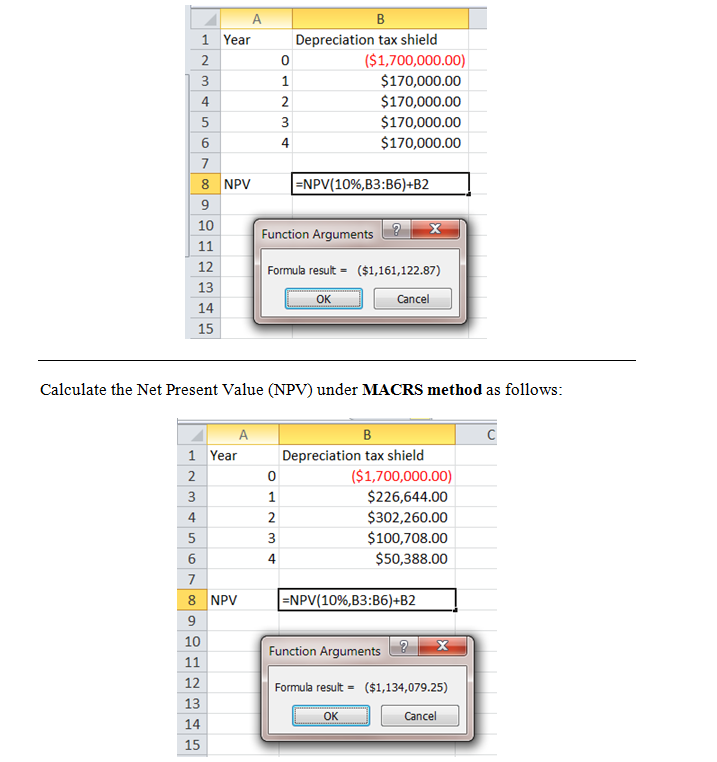 | | A | B |
|---|---|---|
| 1 | Year | Depreciation tax shield |
| 2 | 0 | ($1,700,000.00) |
| 3 | 1 | $170,000.00 |
| 4 | 2 | $170,000.00 |
| 5 | 3 | $170,000.00 |
| 6 | 4 | $170,000.00 |
| 7 | | |
| 8 | NPV | =NPV(10%,B3:B6)+B2 |
| 9 | | |
| 10 | | |
| 11 | | |
| 12 | | |
| 13 | | |
| 14 | | |
| 15 | | |

Function Arguments ? X
Formula result = ($1,161,122.87)
OK Cancel

Calculate the Net Present Value (NPV) under **MACRS method** as follows:

| | A | B | C |
|---|---|---|---|
| 1 | Year | Depreciation tax shield | |
| 2 | 0 | ($1,700,000.00) | |
| 3 | 1 | $226,644.00 | |
| 4 | 2 | $302,260.00 | |
| 5 | 3 | $100,708.00 | |
| 6 | 4 | $50,388.00 | |
| 7 | | | |
| 8 | NPV | =NPV(10%,B3:B6)+B2 | |
| 9 | | | |
| 10 | | | |
| 11 | | | |
| 12 | | | |
| 13 | | | |
| 14 | | | |
| 15 | | | |

Function Arguments ? X
Formula result = ($1,134,079.25)
OK Cancel